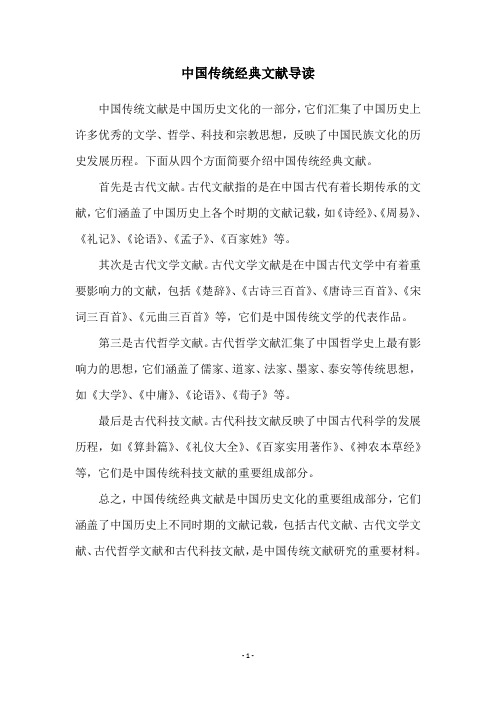 中国传统经典文献导读

中国传统文献是中国历史文化的一部分，它们汇集了中国历史上许多优秀的文学、哲学、科技和宗教思想，反映了中国民族文化的历史发展历程。下面从四个方面简要介绍中国传统经典文献。

首先是古代文献。古代文献指的是在中国古代有着长期传承的文献，它们涵盖了中国历史上各个时期的文献记载，如《诗经》、《周易》、《礼记》、《论语》、《孟子》、《百家姓》等。

其次是古代文学文献。古代文学文献是在中国古代文学中有着重要影响力的文献，包括《楚辞》、《古诗三百首》、《唐诗三百首》、《宋词三百首》、《元曲三百首》等，它们是中国传统文学的代表作品。

第三是古代哲学文献。古代哲学文献汇集了中国哲学史上最有影响力的思想，它们涵盖了儒家、道家、法家、墨家、泰安等传统思想，如《大学》、《中庸》、《论语》、《荀子》等。

最后是古代科技文献。古代科技文献反映了中国古代科学的发展历程，如《算卦篇》、《礼仪大全》、《百家实用著作》、《神农本草经》等，它们是中国传统科技文献的重要组成部分。

总之，中国传统经典文献是中国历史文化的重要组成部分，它们涵盖了中国历史上不同时期的文献记载，包括古代文献、古代文学文献、古代哲学文献和古代科技文献，是中国传统文献研究的重要材料。

- 1 -